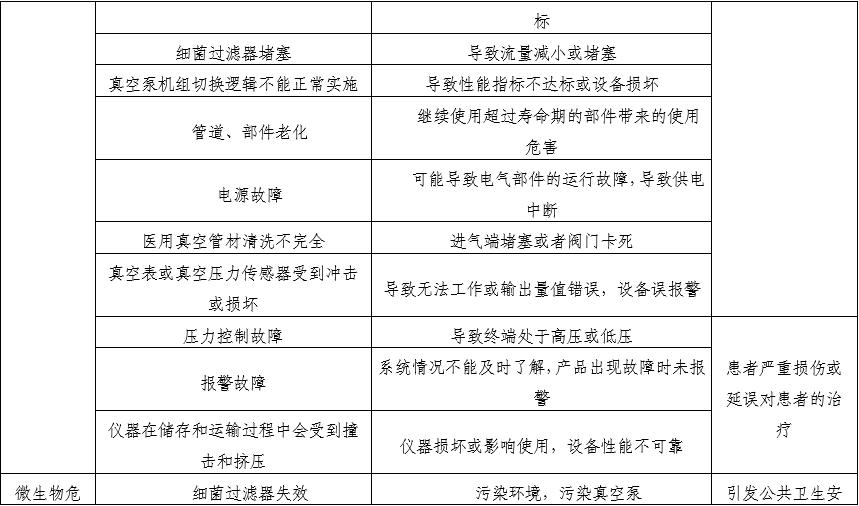 | | | 标 | |
|---|---|---|---|
| | 细菌过滤器堵塞 | 导致流量减小或堵塞 | |
| | 真空泵机组切换逻辑不能正常实施 | 导致性能指标不达标或设备损坏 | |
| | 管道、部件老化 | 继续使用超过寿命期的部件带来的使用危害 | |
| | 电源故障 | 可能导致电气部件的运行故障,导致供电中断 | |
| | 医用真空管材清洗不完全 | 进气端堵塞或者阀门卡死 | |
| | 真空表或真空压力传感器受到冲击或损坏 | 导致无法工作或输出量值错误，设备误报警 | |
| | 压力控制故障 | 导致终端处于高压或低压 | 患者严重损伤或延误对患者的治疗 |
| | 报警故障 | 系统情况不能及时了解,产品出现故障时未报警 | |
| | 仪器在储存和运输过程中会受到撞击和挤压 | 仪器损坏或影响使用，设备性能不可靠 | |
| 微生物危 | 细菌过滤器失效 | 污染环境，污染真空泵 | 引发公共卫生安 |